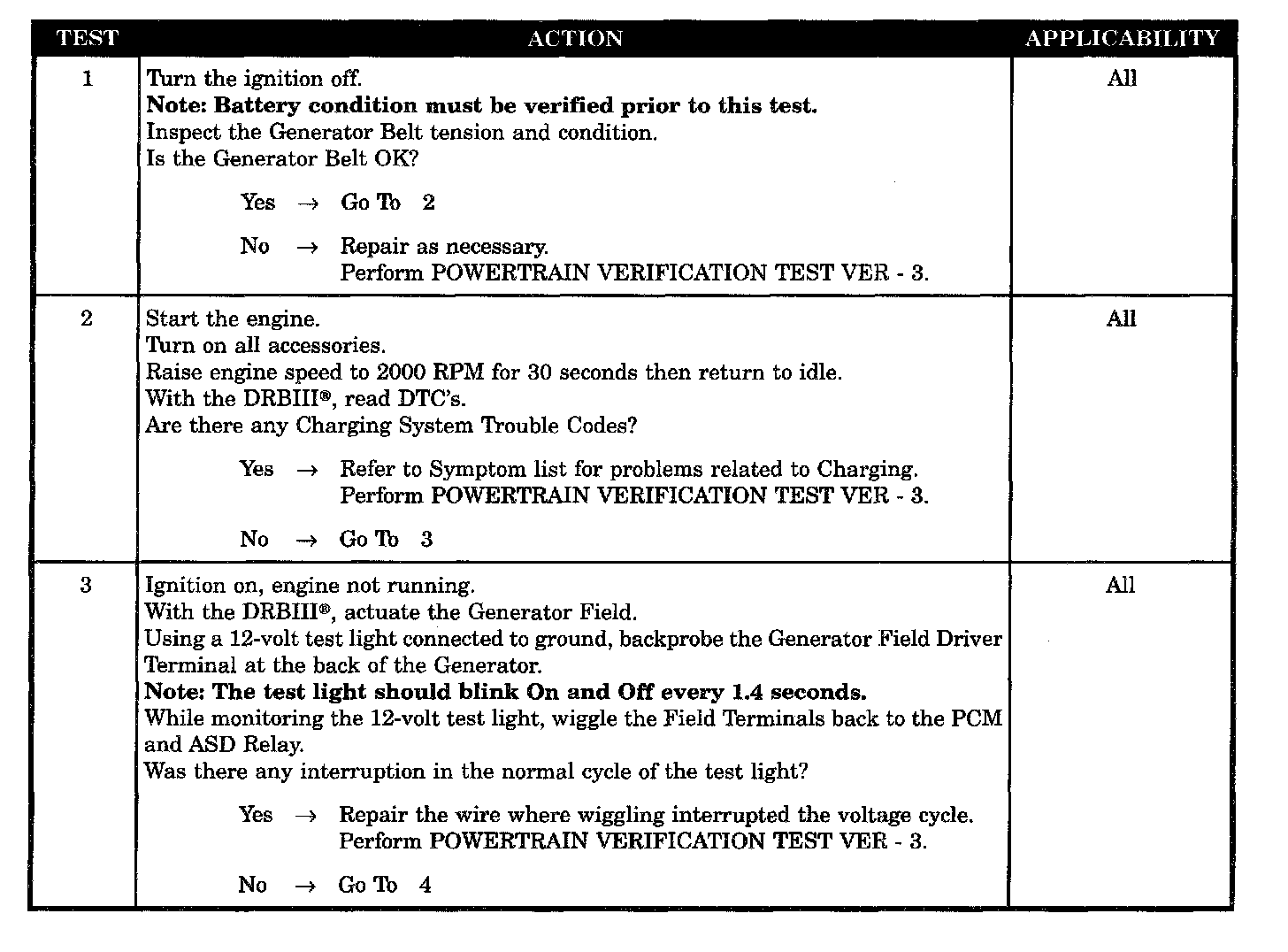 | TEST | ACTION | APPLICABILITY |
|---|---|---|
| 1 | Turn the ignition off.<br>**Note: Battery condition must be verified prior to this test.**<br>Inspect the Generator Belt tension and condition.<br>Is the Generator Belt OK?<br><br>Yes → Go To 2<br><br>No → Repair as necessary.<br>Perform POWERTRAIN VERIFICATION TEST VER - 3. | All |
| 2 | Start the engine.<br>Turn on all accessories.<br>Raise engine speed to 2000 RPM for 30 seconds then return to idle.<br>With the DRBIII®, read DTC's.<br>Are there any Charging System Trouble Codes?<br><br>Yes → Refer to Symptom list for problems related to Charging.<br>Perform POWERTRAIN VERIFICATION TEST VER - 3.<br><br>No → Go To 3 | All |
| 3 | Ignition on, engine not running.<br>With the DRBIII®, actuate the Generator Field.<br>Using a 12-volt test light connected to ground, backprobe the Generator Field Driver Terminal at the back of the Generator.<br>**Note: The test light should blink On and Off every 1.4 seconds.**<br>While monitoring the 12-volt test light, wiggle the Field Terminals back to the PCM and ASD Relay.<br>Was there any interruption in the normal cycle of the test light?<br><br>Yes → Repair the wire where wiggling interrupted the voltage cycle.<br>Perform POWERTRAIN VERIFICATION TEST VER - 3.<br><br>No → Go To 4 | All |